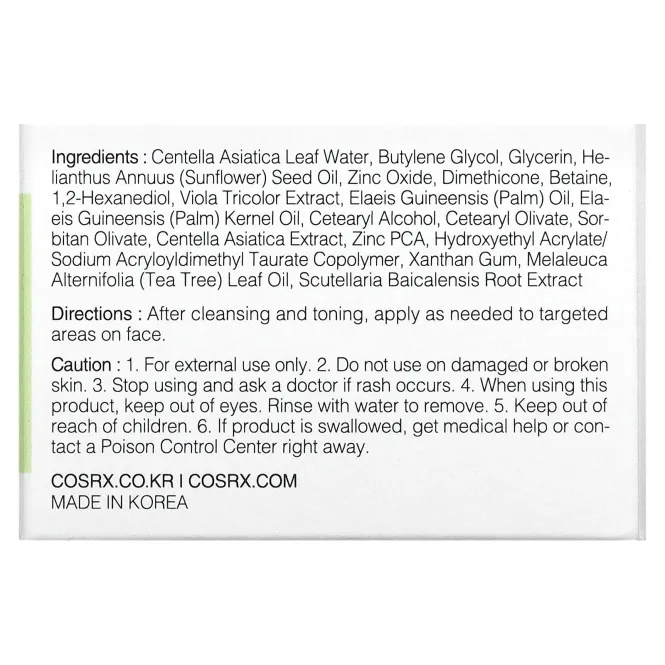 Ingredients : Centella Asiatica Leaf Water, Butylene Glycol, Glycerin, Helianthus Annuus (Sunflower) Seed Oil, Zinc Oxide, Dimethicone, Betaine, 1,2-Hexanediol, Viola Tricolor Extract, Elaeis Guineensis (Palm) Oil, Elaeis Guineensis (Palm) Kernel Oil, Cetearyl Alcohol, Cetearyl Olivate, Sorbitan Olivate, Centella Asiatica Extract, Zinc PCA, Hydroxyethyl Acrylate/ Sodium Acryloyldimethyl Taurate Copolymer, Xanthan Gum, Melaleuca Alternifolia (Tea Tree) Leaf Oil, Scutellaria Baicalensis Root Extract

Directions : After cleansing and toning, apply as needed to targeted areas on face.

Caution : 1. For external use only. 2. Do not use on damaged or broken skin. 3. Stop using and ask a doctor if rash occurs. 4. When using this product, keep out of eyes. Rinse with water to remove. 5. Keep out of reach of children. 6. If product is swallowed, get medical help or contact a Poison Control Center right away.

COSRX.CO.KR I COSRX.COM
MADE IN KOREA